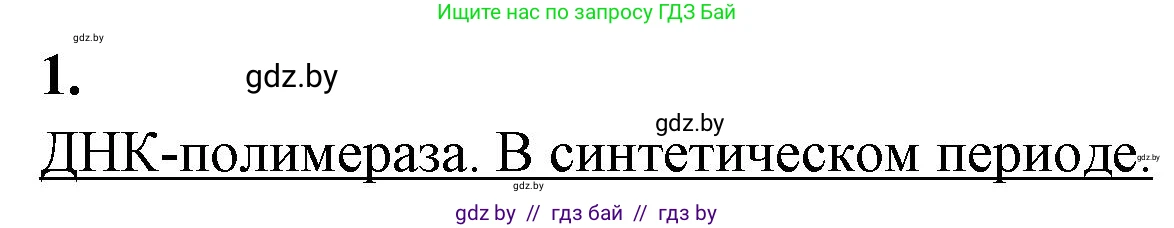 Ищите нас по запросу ГДЗ Бай

gdz.by

1. gdz.by

gdz.by

ДНК-полимераза. В синтетическом периоде.

gdz.by

gdz.by

gdz by // гдз бай // гдз by